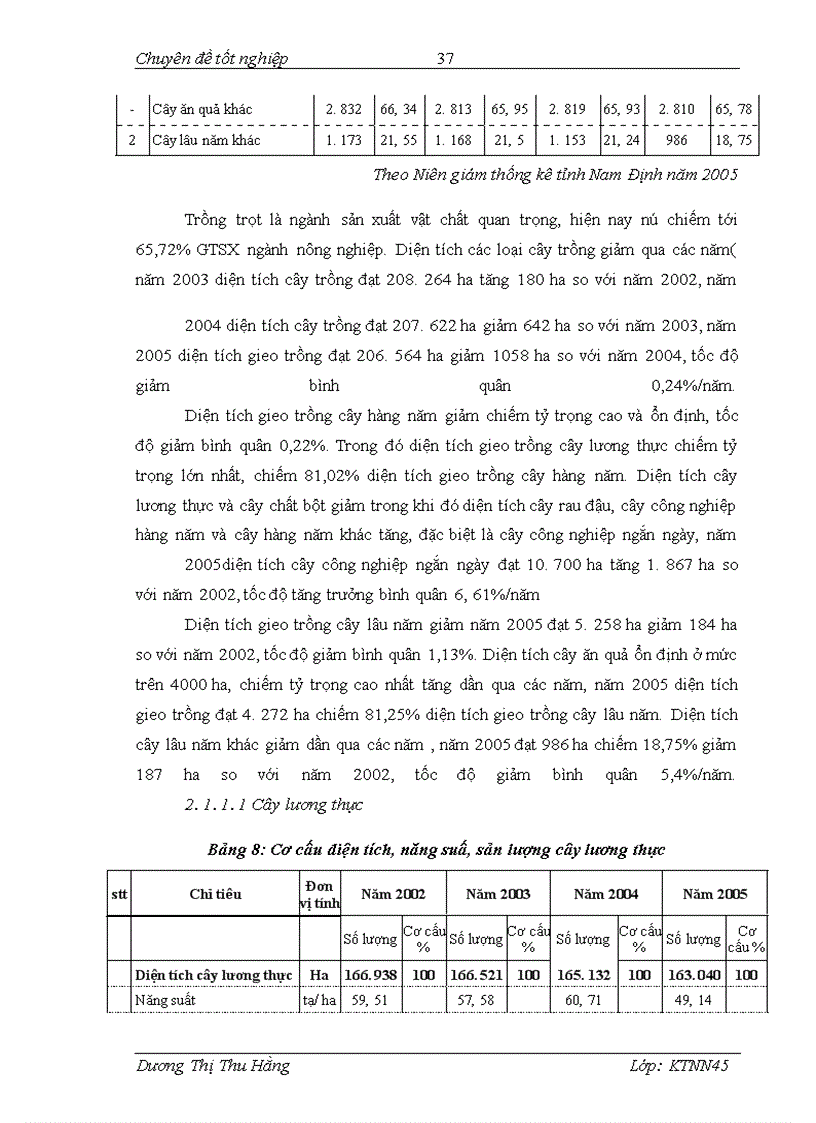 Chuyên đề tốt nghiệp 37

| - | Cây ăn quả khác | 2. 832 | 66, 34 | 2. 813 | 65, 95 | 2. 819 | 65, 93 | 2. 810 | 65, 78 |
|---|---|---|---|---|---|---|---|---|---|
| 2 | Cây lâu năm khác | 1. 173 | 21, 55 | 1. 168 | 21, 5 | 1. 153 | 21, 24 | 986 | 18, 75 |

Theo Niên giám thống kê tỉnh Nam Định năm 2005

Trồng trọt là ngành sản xuất vật chất quan trọng, hiện nay nú chiếm tới 65,72% GTSX ngành nông nghiệp. Diện tích các loại cây trồng giảm qua các năm( năm 2003 diện tích cây trồng đạt 208. 264 ha tăng 180 ha so với năm 2002, năm

2004 diện tích cây trồng đạt 207. 622 ha giảm 642 ha so với năm 2003, năm 2005 diện tích gieo trồng đạt 206. 564 ha giảm 1058 ha so với năm 2004, tốc độ giảm bình quân 0,24%/năm.

Diện tích gieo trồng cây hàng năm giảm chiếm tỷ trọng cao và ổn định, tốc độ giảm bình quân 0,22%. Trong đó diện tích gieo trồng cây lương thực chiếm tỷ trọng lớn nhất, chiếm 81,02% diện tích gieo trồng cây hàng năm. Diện tích cây lương thực và cây chất bột giảm trong khi đó diện tích cây rau đậu, cây công nghiệp hàng năm và cây hàng năm khác tăng, đặc biệt là cây công nghiệp ngắn ngày, năm 2005diện tích cây công nghiệp ngắn ngày đạt 10. 700 ha tăng 1. 867 ha so với năm 2002, tốc độ tăng trưởng bình quân 6, 61%/năm

Diện tích gieo trồng cây lâu năm giảm năm 2005 đạt 5. 258 ha giảm 184 ha so với năm 2002, tốc độ giảm bình quân 1,13%. Diện tích cây ăn quả ổn định ở mức trên 4000 ha, chiếm tỷ trọng cao nhất tăng dần qua các năm, năm 2005 diện tích gieo trồng đạt 4. 272 ha chiếm 81,25% diện tích gieo trồng cây lâu năm. Diện tích cây lâu năm khác giảm dần qua các năm , năm 2005 đạt 986 ha chiếm 18,75% giảm 187 ha so với năm 2002, tốc độ giảm bình quân 5,4%/năm.

2. 1. 1. 1 Cây lương thực

Bảng 8: Cơ cấu diện tích, năng suất, sản lượng cây lương thực

| stt | Chỉ tiêu | Đơn vị tính | Năm 2002 | | Năm 2003 | | Năm 2004 | | Năm 2005 | |
|---|---|---|---|---|---|---|---|---|---|---|
| | | | Số lượng | Cơ cấu % | Số lượng | Cơ cấu % | Số lượng | Cơ cấu % | Số lượng | Cơ cấu % |
| | Diện tích cây lương thực | Ha | 166.938 | 100 | 166.521 | 100 | 165. 132 | 100 | 163.040 | 100 |
| | Năng suất | tạ/ ha | 59, 51 | | 57, 58 | | 60, 71 | | 49, 14 | |

Dương Thị Thu Hằng Lớp: KTNN45